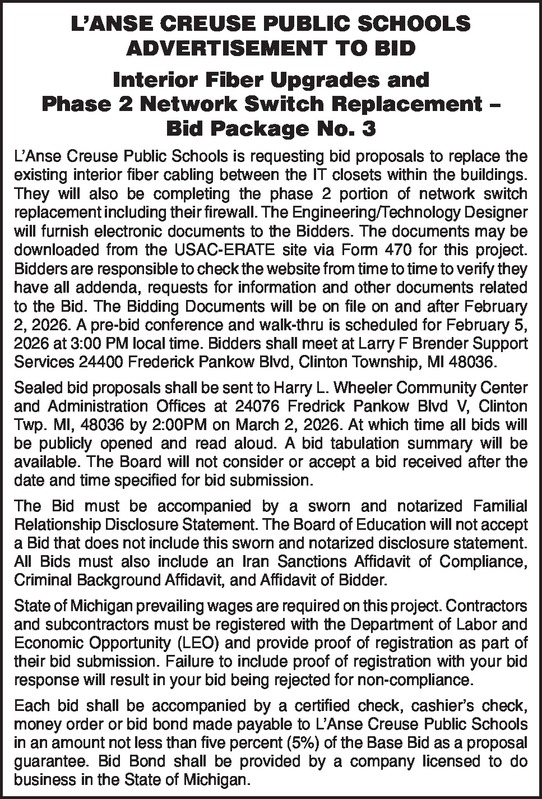 L'ANSE CREUSE PUBLIC SCHOOLS
ADVERTISEMENT TO BID

Interior Fiber Upgrades and Phase 2 Network Switch Replacement – Bid Package No. 3

L'Anse Creuse Public Schools is requesting bid proposals to replace the existing interior fiber cabling between the IT closets within the buildings. They will also be completing the phase 2 portion of network switch replacement including their firewall. The Engineering/Technology Designer will furnish electronic documents to the Bidders. The documents may be downloaded from the USAC-ERATE site via Form 470 for this project. Bidders are responsible to check the website from time to time to verify they have all addenda, requests for information and other documents related to the Bid. The Bidding Documents will be on file on and after February 2, 2026. A pre-bid conference and walk-thru is scheduled for February 5, 2026 at 3:00 PM local time. Bidders shall meet at Larry F Brender Support Services 24400 Frederick Pankow Blvd, Clinton Township, MI 48036.

Sealed bid proposals shall be sent to Harry L. Wheeler Community Center and Administration Offices at 24076 Fredrick Pankow Blvd V, Clinton Twp. MI, 48036 by 2:00PM on March 2, 2026. At which time all bids will be publicly opened and read aloud. A bid tabulation summary will be available. The Board will not consider or accept a bid received after the date and time specified for bid submission.

The Bid must be accompanied by a sworn and notarized Familial Relationship Disclosure Statement. The Board of Education will not accept a Bid that does not include this sworn and notarized disclosure statement. All Bids must also include an Iran Sanctions Affidavit of Compliance, Criminal Background Affidavit, and Affidavit of Bidder.

State of Michigan prevailing wages are required on this project. Contractors and subcontractors must be registered with the Department of Labor and Economic Opportunity (LEO) and provide proof of registration as part of their bid submission. Failure to include proof of registration with your bid response will result in your bid being rejected for non-compliance.

Each bid shall be accompanied by a certified check, cashier's check, money order or bid bond made payable to L'Anse Creuse Public Schools in an amount not less than five percent (5%) of the Base Bid as a proposal guarantee. Bid Bond shall be provided by a company licensed to do business in the State of Michigan.